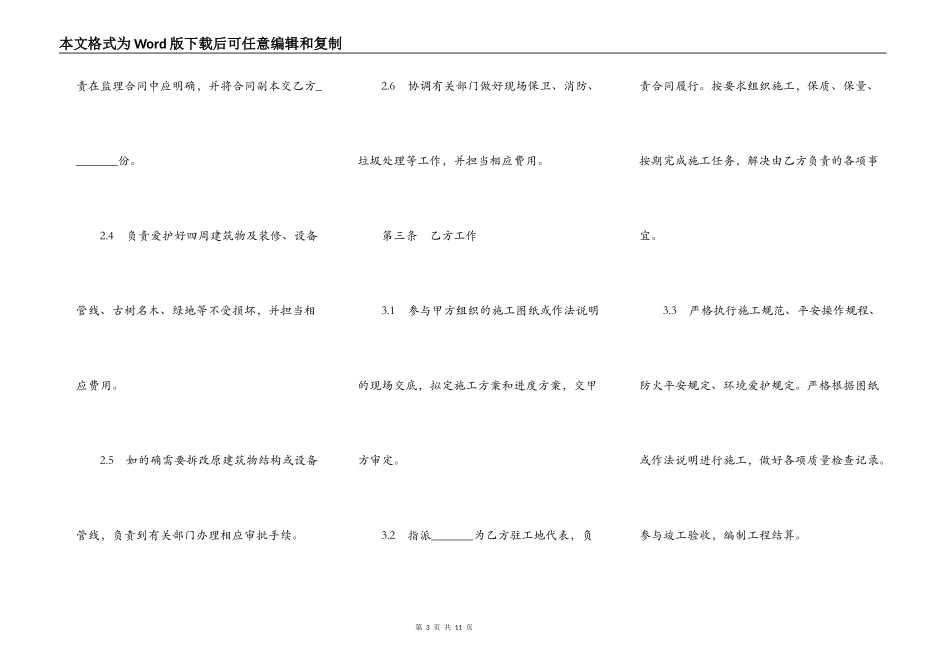 本文格式为Word版下载后可任意编辑和复制

责在监理合同中应明确，并将合同副本交乙方____份。

2.4 负责爱护好四周建筑物及装修、设备管线、古树名木、绿地等不受损坏，并担当相应费用。

2.5 如的确需要拆改原建筑物结构或设备管线，负责到有关部门办理相应审批手续。

2.6 协调有关部门做好现场保卫、消防、垃圾处理等工作，并担当相应费用。

第三条 乙方工作

3.1 参与甲方组织的施工图纸或作法说明的现场交底，拟定施工方案和进度方案，交甲方审定。

3.2 指派____为乙方驻工地代表，负责合同履行。按要求组织施工，保质、保量、按期完成施工任务，解决由乙方负责的各项事宜。

3.3 严格执行施工规范、平安操作规程、防火平安规定、环境爱护规定。严格根据图纸或作法说明进行施工，做好各项质量检查记录。参与竣工验收，编制工程结算。

第3页 共11页